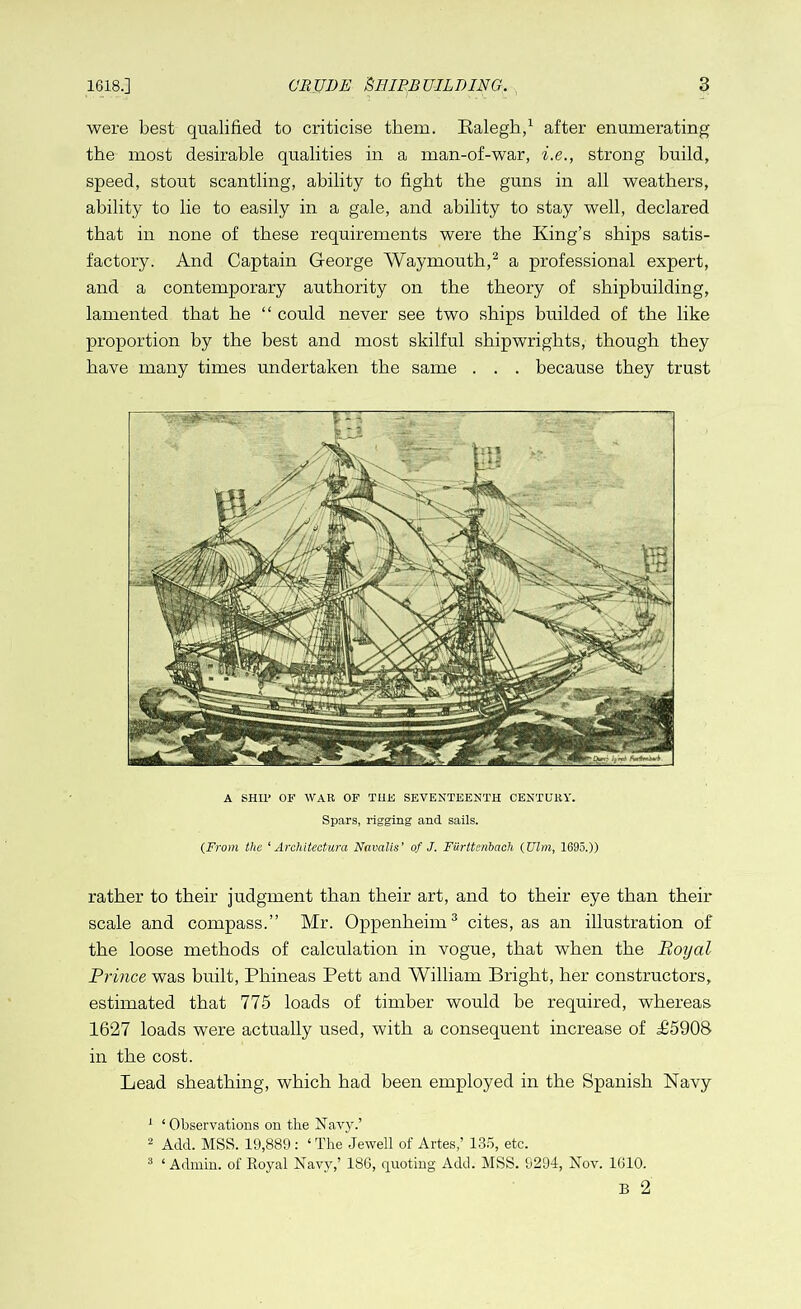 1618.] CRUDE SHIPBUILDING. 3

were best qualified to criticise them. Ralegh,$^1$ after enumerating the most desirable qualities in a man-of-war, i.e., strong build, speed, stout scantling, ability to fight the guns in all weathers, ability to lie to easily in a gale, and ability to stay well, declared that in none of these requirements were the King's ships satisfactory. And Captain George Waymouth,$^2$ a professional expert, and a contemporary authority on the theory of shipbuilding, lamented that he "could never see two ships builded of the like proportion by the best and most skilful shipwrights, though they have many times undertaken the same . . . because they trust

A SHIP OF WAR OF THE SEVENTEENTH CENTURY.
Spars, rigging and sails.
(From the 'Architectura Navalis' of J. Fürttenbach (Ulm, 1695.))

rather to their judgment than their art, and to their eye than their scale and compass." Mr. Oppenheim$^3$ cites, as an illustration of the loose methods of calculation in vogue, that when the Royal Prince was built, Phineas Pett and William Bright, her constructors, estimated that 775 loads of timber would be required, whereas 1627 loads were actually used, with a consequent increase of £5908 in the cost.

Lead sheathing, which had been employed in the Spanish Navy

$^1$ 'Observations on the Navy.'
$^2$ Add. MSS. 19,889: 'The Jewell of Artes,' 135, etc.
$^3$ 'Admin. of Royal Navy,' 186, quoting Add. MSS. 9294, Nov. 1610.

B 2